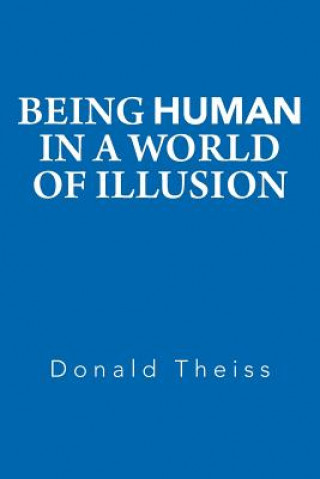 BEING HUMAN
IN A WORLD
OF ILLUSION

Donald Theiss